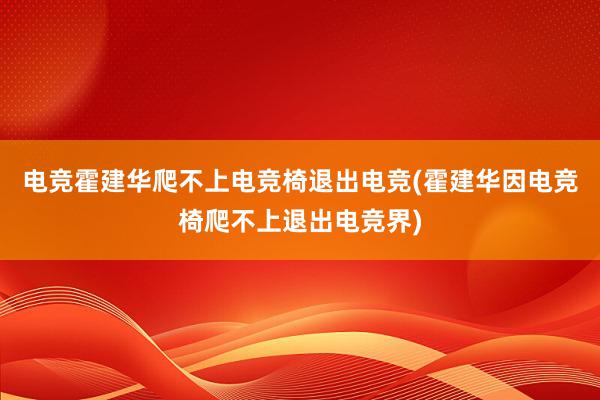 电竞霍建华爬不上电竞椅退出电竞(霍建华因电竞椅爬不上退出电竞界)